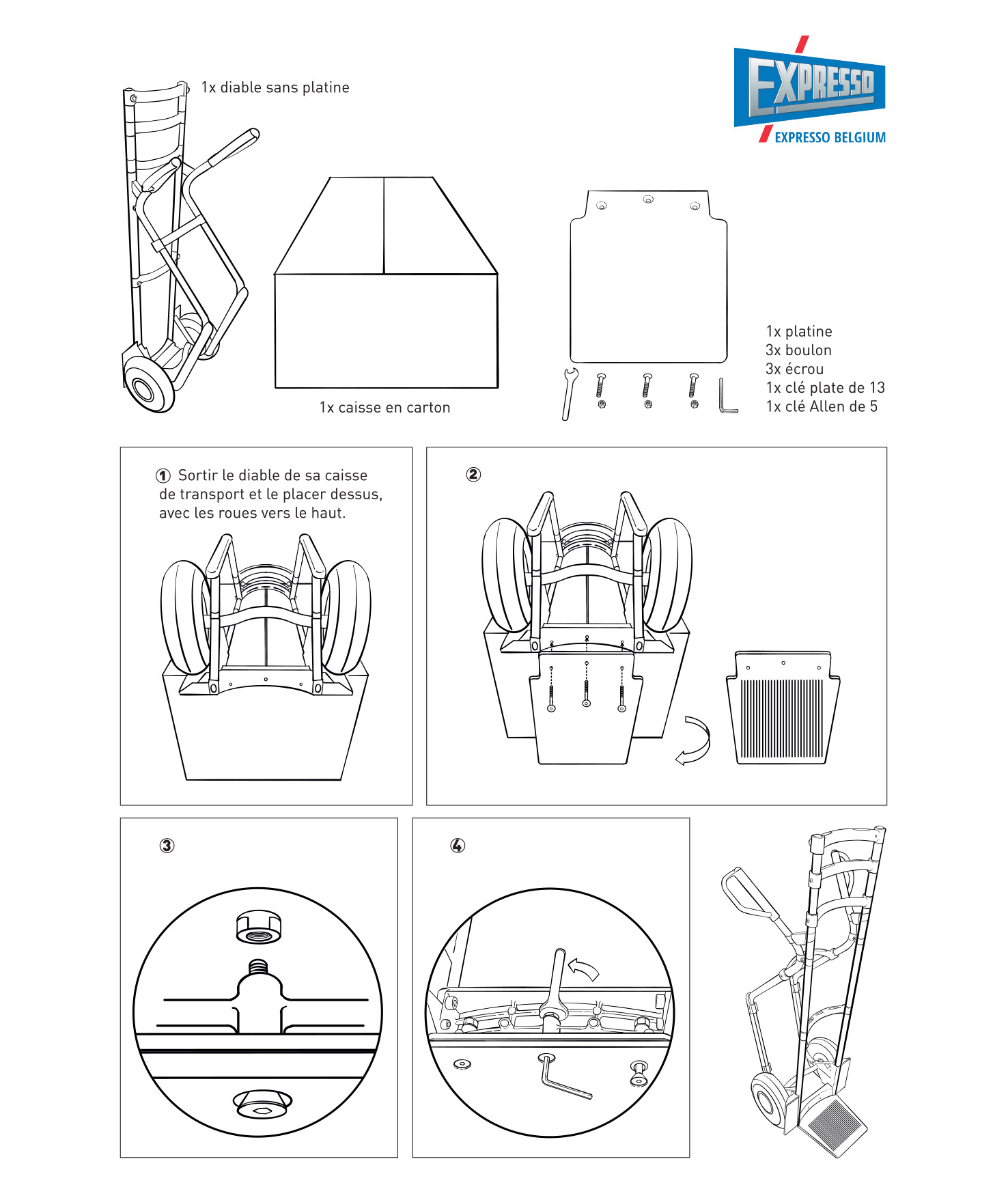 EXPRESSO
EXPRESSO BELGIUM

1x diable sans platine

1x caisse en carton

1x platine
3x boulon
3x écrou
1x clé plate de 13
1x clé Allen de 5

① Sortir le diable de sa caisse de transport et le placer dessus, avec les roues vers le haut.

②

③

④